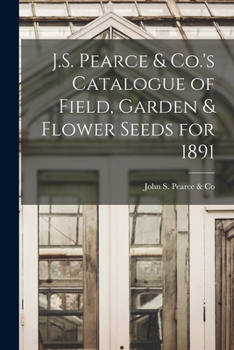 J.S. Pearce & Co.'s Catalogue of Field, Garden & Flower Seeds for 1891

John S. Pearce & Co